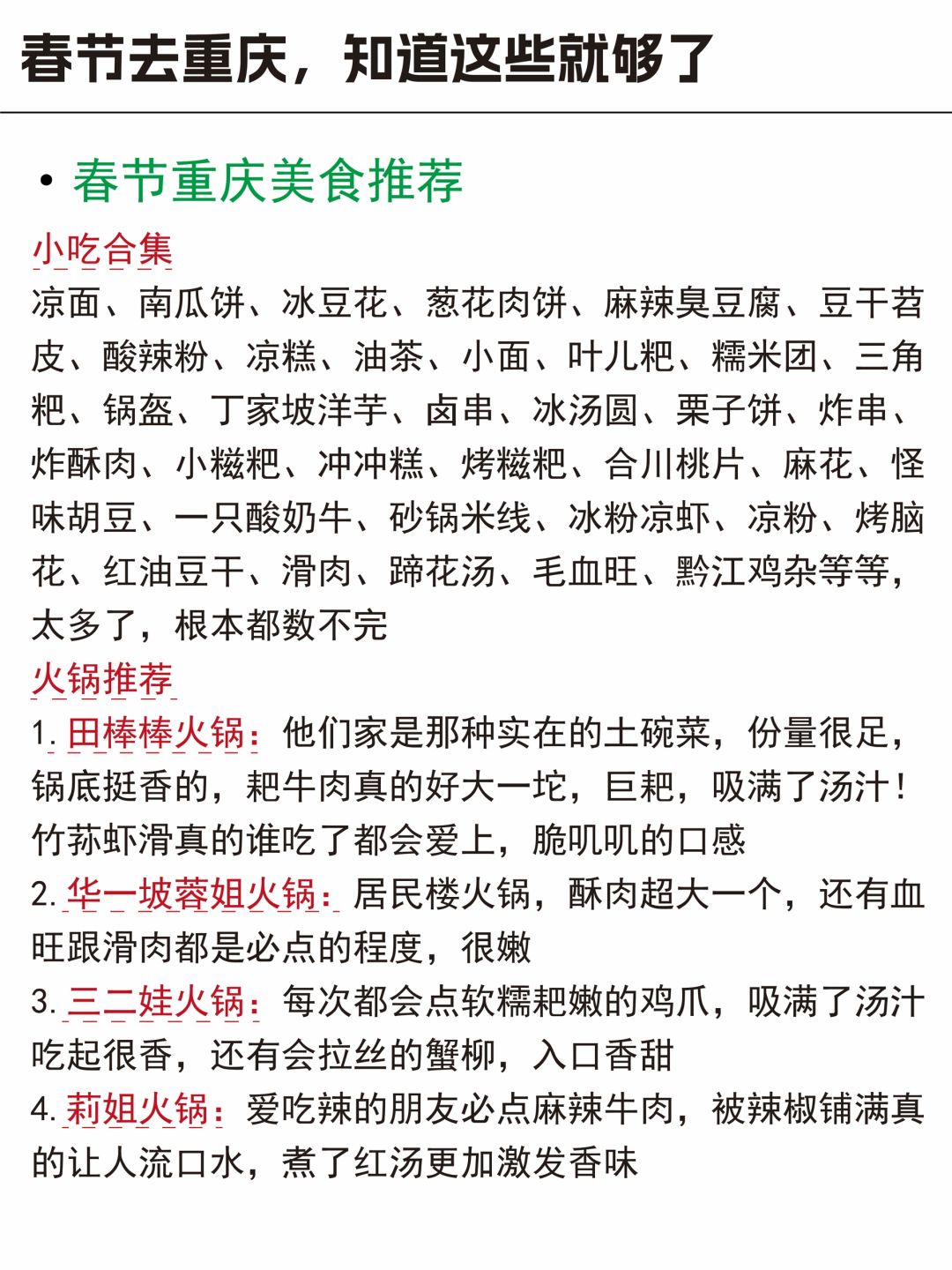 春节去重庆，知道这些就够了

• 春节重庆美食推荐

小吃合集

凉面、南瓜饼、冰豆花、葱花肉饼、麻辣臭豆腐、豆干苕皮、酸辣粉、凉糕、油茶、小面、叶儿粑、糯米团、三角粑、锅盔、丁家坡洋芋、卤串、冰汤圆、栗子饼、炸串、炸酥肉、小糍粑、冲冲糕、烤糍粑、合川桃片、麻花、怪味胡豆、一只酸奶牛、砂锅米线、冰粉凉虾、凉粉、烤脑花、红油豆干、滑肉、蹄花汤、毛血旺、黔江鸡杂等等，太多了，根本都数不完

火锅推荐

1. 田棒棒火锅：他们家是那种实在的土碗菜，份量很足，锅底挺香的，粑牛肉真的好大一坨，巨粑，吸满了汤汁！竹荪虾滑真的谁吃了都会爱上，脆叽叽的口感

2. 华一坡蓉姐火锅：居民楼火锅，酥肉超大一个，还有血旺跟滑肉都是必点的程度，很嫩

3. 三二娃火锅：每次都会点软糯粑嫩的鸡爪，吸满了汤汁吃起很香，还有会拉丝的蟹柳，入口香甜

4. 莉姐火锅：爱吃辣的朋友必点麻辣牛肉，被辣椒铺满真的让人流口水，煮了红汤更加激发香味